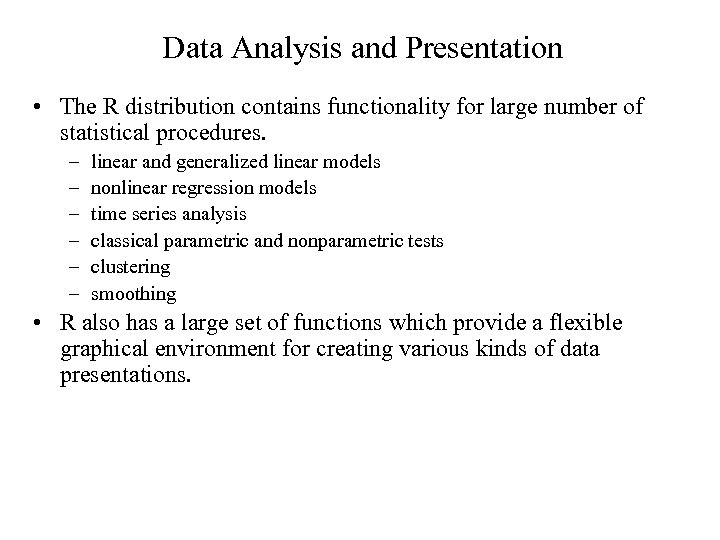 Data Analysis and Presentation

• The R distribution contains functionality for large number of statistical procedures.
– linear and generalized linear models
– nonlinear regression models
– time series analysis
– classical parametric and nonparametric tests
– clustering
– smoothing

• R also has a large set of functions which provide a flexible graphical environment for creating various kinds of data presentations.